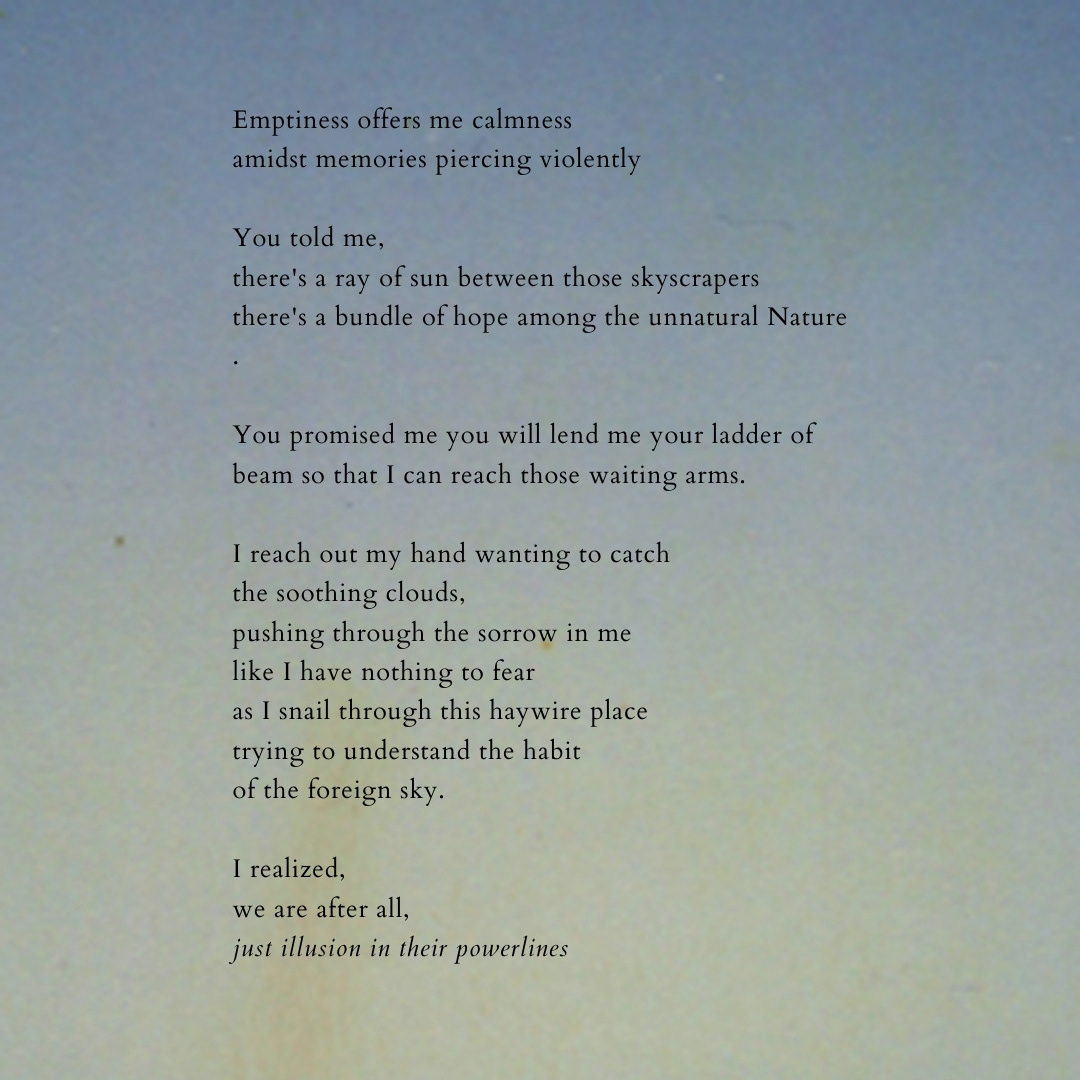 Emptiness offers me calmness
amidst memories piercing violently

You told me,
there's a ray of sun between those skyscrapers
there's a bundle of hope among the unnatural Nature
.

You promised me you will lend me your ladder of beam so that I can reach those waiting arms.

I reach out my hand wanting to catch
the soothing clouds,
pushing through the sorrow in me
like I have nothing to fear
as I snail through this haywire place
trying to understand the habit
of the foreign sky.

I realized,
we are after all,
just illusion in their powerlines